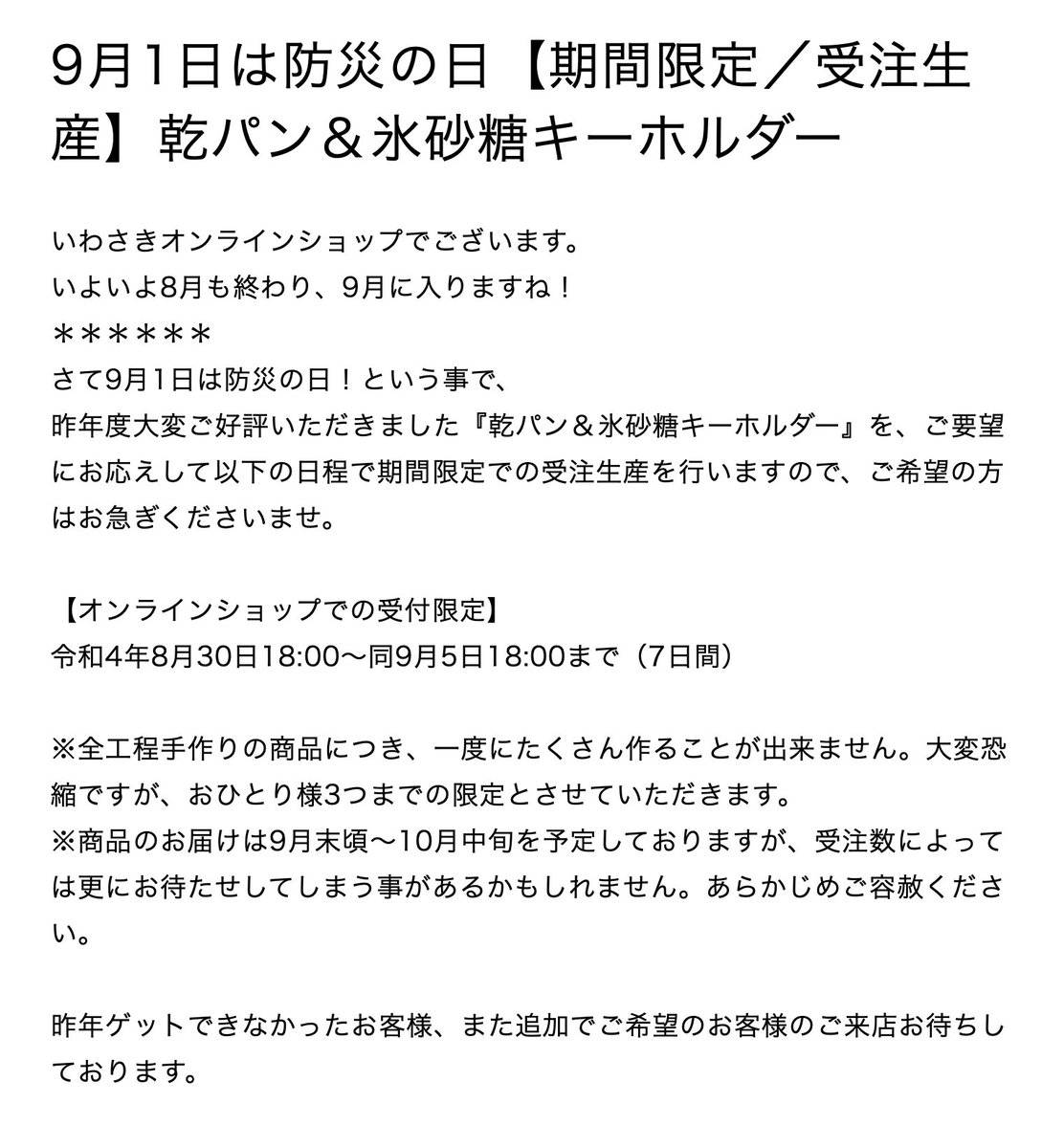 9月1日は防災の日【期間限定／受注生産】乾パン＆氷砂糖キーホルダー

いわさきオンラインショップでございます。
いよいよ8月も終わり、9月に入りますね！
＊＊＊＊＊＊
さて9月1日は防災の日！という事で、
昨年度大変ご好評いただきました『乾パン＆氷砂糖キーホルダー』を、ご要望にお応えして以下の日程で期間限定での受注生産を行いますので、ご希望の方はお急ぎくださいませ。

【オンラインショップでの受付限定】
令和4年8月30日18:00〜同9月5日18:00まで（7日間）

※全工程手作りの商品につき、一度にたくさん作ることが出来ません。大変恐縮ですが、おひとり様3つまでの限定とさせていただきます。
※商品のお届けは9月末頃〜10月中旬を予定しておりますが、受注数によっては更にお待たせしてしまう事があるかもしれません。あらかじめご容赦ください。

昨年ゲットできなかったお客様、また追加でご希望のお客様のご来店お待ちしております。